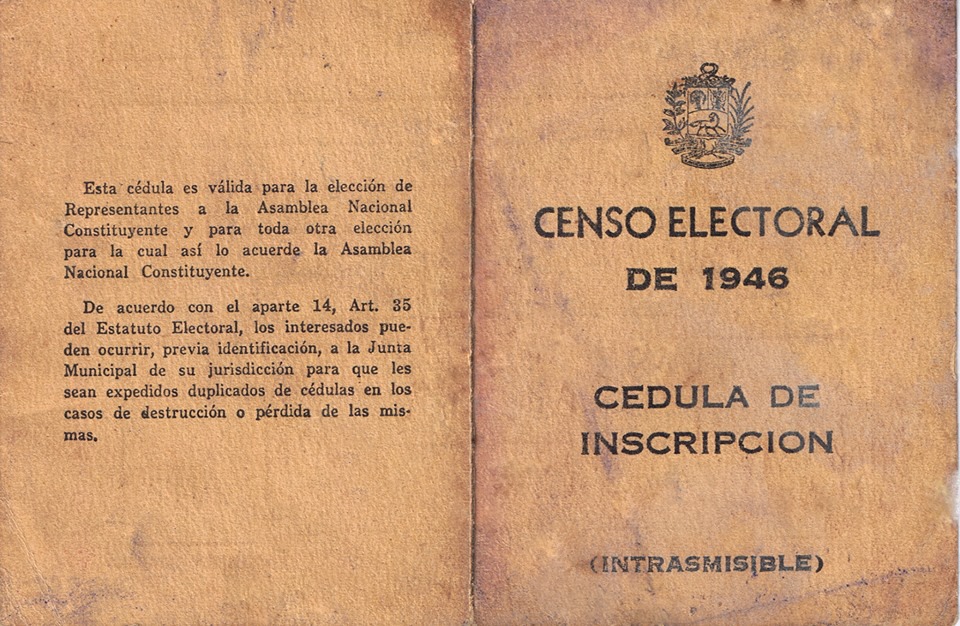 Esta cédula es válida para la elección de Representantes a la Asamblea Nacional Constituyente y para toda otra elección para la cual así lo acuerde la Asamblea Nacional Constituyente.

De acuerdo con el aparte 14, Art. 35 del Estatuto Electoral, los interesados pueden ocurrir, previa identificación, a la Junta Municipal de su jurisdicción para que les sean expedidos duplicados de cédulas en los casos de destrucción o pérdida de las mismas.

CENSO ELECTORAL
DE 1946

CEDULA DE
INSCRIPCION

(INTRASMISIBLE)